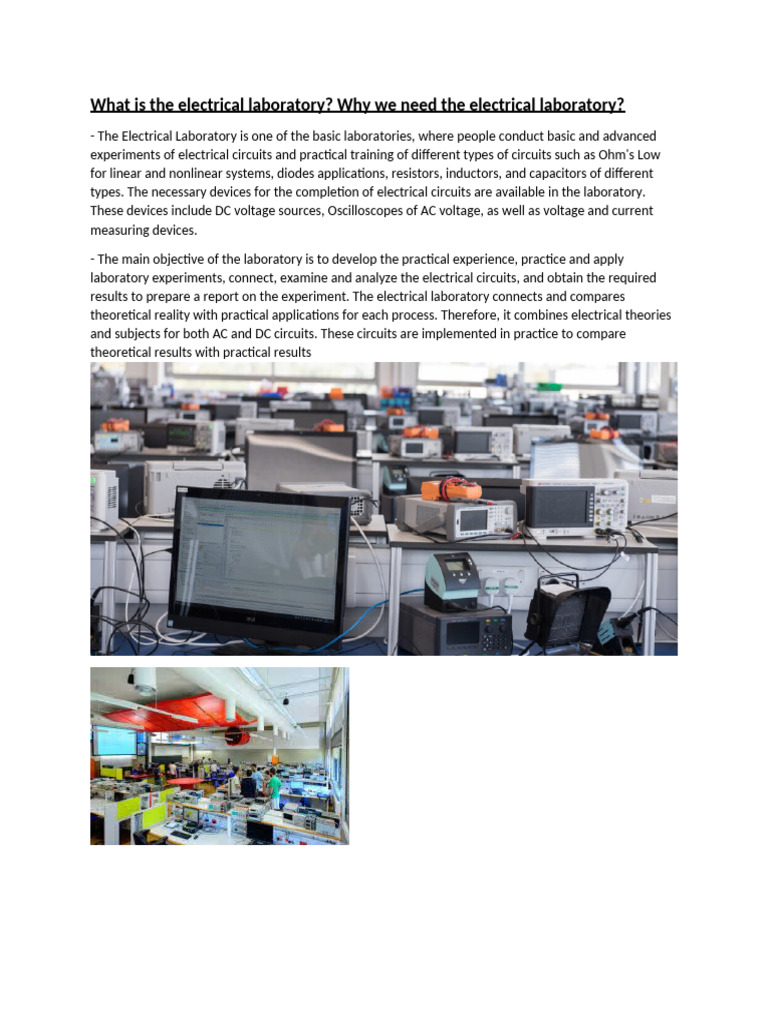 What is the electrical laboratory? Why we need the electrical laboratory?

- The Electrical Laboratory is one of the basic laboratories, where people conduct basic and advanced experiments of electrical circuits and practical training of different types of circuits such as Ohm's Low for linear and nonlinear systems, diodes applications, resistors, inductors, and capacitors of different types. The necessary devices for the completion of electrical circuits are available in the laboratory. These devices include DC voltage sources, Oscilloscopes of AC voltage, as well as voltage and current measuring devices.

- The main objective of the laboratory is to develop the practical experience, practice and apply laboratory experiments, connect, examine and analyze the electrical circuits, and obtain the required results to prepare a report on the experiment. The electrical laboratory connects and compares theoretical reality with practical applications for each process. Therefore, it combines electrical theories and subjects for both AC and DC circuits. These circuits are implemented in practice to compare theoretical results with practical results